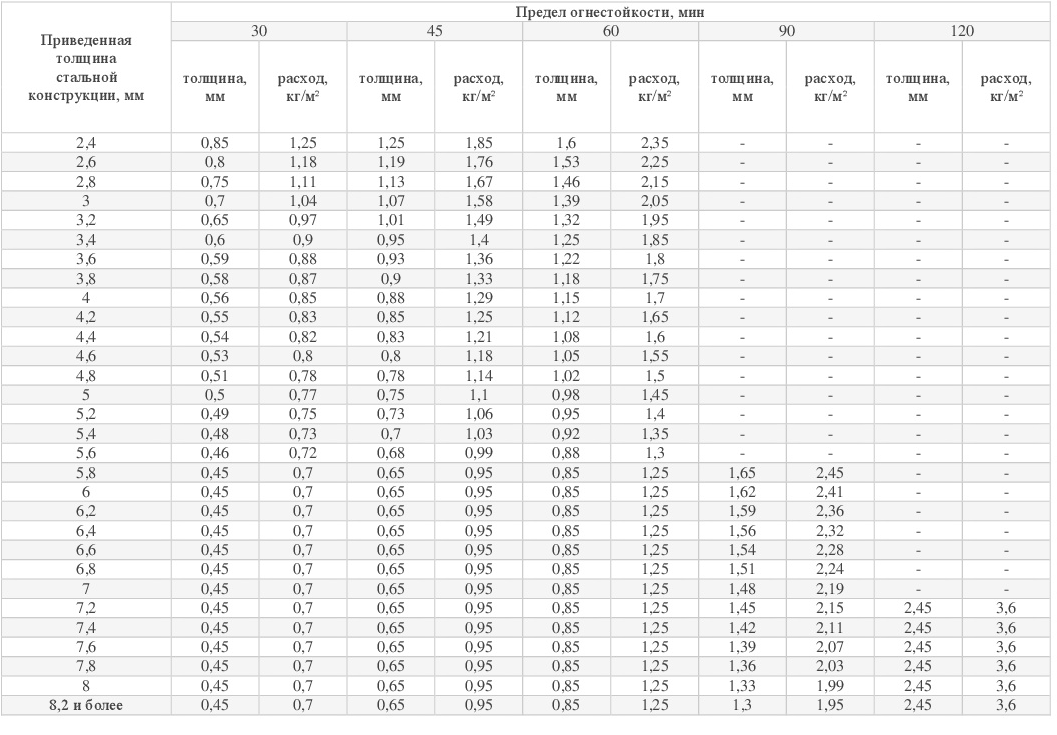 | Приведенная толщина стальной конструкции, мм | Предел огнестойкости, мин | | | | | | | | | |
|---|---|---|---|---|---|---|---|---|---|---|
| | 30 | | 45 | | 60 | | 90 | | 120 | |
| | толщина, мм | расход, кг/м$^2$ | толщина, мм | расход, кг/м$^2$ | толщина, мм | расход, кг/м$^2$ | толщина, мм | расход, кг/м$^2$ | толщина, мм | расход, кг/м$^2$ |
| 2,4 | 0,85 | 1,25 | 1,25 | 1,85 | 1,6 | 2,35 | - | - | - | - |
| 2,6 | 0,8 | 1,18 | 1,19 | 1,76 | 1,53 | 2,25 | - | - | - | - |
| 2,8 | 0,75 | 1,11 | 1,13 | 1,67 | 1,46 | 2,15 | - | - | - | - |
| 3 | 0,7 | 1,04 | 1,07 | 1,58 | 1,39 | 2,05 | - | - | - | - |
| 3,2 | 0,65 | 0,97 | 1,01 | 1,49 | 1,32 | 1,95 | - | - | - | - |
| 3,4 | 0,6 | 0,9 | 0,95 | 1,4 | 1,25 | 1,85 | - | - | - | - |
| 3,6 | 0,59 | 0,88 | 0,93 | 1,36 | 1,22 | 1,8 | - | - | - | - |
| 3,8 | 0,58 | 0,87 | 0,9 | 1,33 | 1,18 | 1,75 | - | - | - | - |
| 4 | 0,56 | 0,85 | 0,88 | 1,29 | 1,15 | 1,7 | - | - | - | - |
| 4,2 | 0,55 | 0,83 | 0,85 | 1,25 | 1,12 | 1,65 | - | - | - | - |
| 4,4 | 0,54 | 0,82 | 0,83 | 1,21 | 1,08 | 1,6 | - | - | - | - |
| 4,6 | 0,53 | 0,8 | 0,8 | 1,18 | 1,05 | 1,55 | - | - | - | - |
| 4,8 | 0,51 | 0,78 | 0,78 | 1,14 | 1,02 | 1,5 | - | - | - | - |
| 5 | 0,5 | 0,77 | 0,75 | 1,1 | 0,98 | 1,45 | - | - | - | - |
| 5,2 | 0,49 | 0,75 | 0,73 | 1,06 | 0,95 | 1,4 | - | - | - | - |
| 5,4 | 0,48 | 0,73 | 0,7 | 1,03 | 0,92 | 1,35 | - | - | - | - |
| 5,6 | 0,46 | 0,72 | 0,68 | 0,99 | 0,88 | 1,3 | - | - | - | - |
| 5,8 | 0,45 | 0,7 | 0,65 | 0,95 | 0,85 | 1,25 | 1,65 | 2,45 | - | - |
| 6 | 0,45 | 0,7 | 0,65 | 0,95 | 0,85 | 1,25 | 1,62 | 2,41 | - | - |
| 6,2 | 0,45 | 0,7 | 0,65 | 0,95 | 0,85 | 1,25 | 1,59 | 2,36 | - | - |
| 6,4 | 0,45 | 0,7 | 0,65 | 0,95 | 0,85 | 1,25 | 1,56 | 2,32 | - | - |
| 6,6 | 0,45 | 0,7 | 0,65 | 0,95 | 0,85 | 1,25 | 1,54 | 2,28 | - | - |
| 6,8 | 0,45 | 0,7 | 0,65 | 0,95 | 0,85 | 1,25 | 1,51 | 2,24 | - | - |
| 7 | 0,45 | 0,7 | 0,65 | 0,95 | 0,85 | 1,25 | 1,48 | 2,19 | - | - |
| 7,2 | 0,45 | 0,7 | 0,65 | 0,95 | 0,85 | 1,25 | 1,45 | 2,15 | 2,45 | 3,6 |
| 7,4 | 0,45 | 0,7 | 0,65 | 0,95 | 0,85 | 1,25 | 1,42 | 2,11 | 2,45 | 3,6 |
| 7,6 | 0,45 | 0,7 | 0,65 | 0,95 | 0,85 | 1,25 | 1,39 | 2,07 | 2,45 | 3,6 |
| 7,8 | 0,45 | 0,7 | 0,65 | 0,95 | 0,85 | 1,25 | 1,36 | 2,03 | 2,45 | 3,6 |
| 8 | 0,45 | 0,7 | 0,65 | 0,95 | 0,85 | 1,25 | 1,33 | 1,99 | 2,45 | 3,6 |
| 8,2 и более | 0,45 | 0,7 | 0,65 | 0,95 | 0,85 | 1,25 | 1,3 | 1,95 | 2,45 | 3,6 |